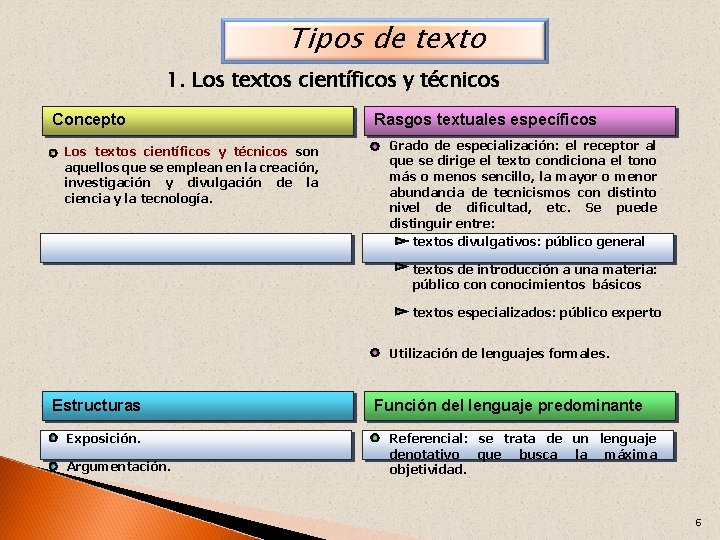 Tipos de texto

1. Los textos científicos y técnicos

Concepto

Los textos científicos y técnicos son aquellos que se emplean en la creación, investigación y divulgación de la ciencia y la tecnología.

Rasgos textuales específicos

Grado de especialización: el receptor al que se dirige el texto condiciona el tono más o menos sencillo, la mayor o menor abundancia de tecnicismos con distinto nivel de dificultad, etc. Se puede distinguir entre:

textos divulgativos: público general

textos de introducción a una materia: público con conocimientos básicos

textos especializados: público experto

Utilización de lenguajes formales.

Estructuras

Exposición.

Argumentación.

Función del lenguaje predominante

Referencial: se trata de un lenguaje denotativo que busca la máxima objetividad.

6